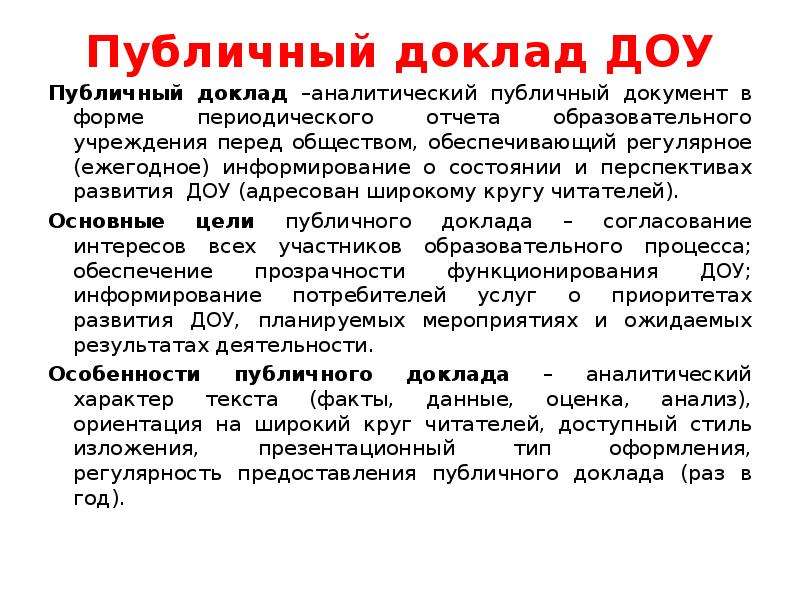 Публичный доклад ДОУ

Публичный доклад –аналитический публичный документ в форме периодического отчета образовательного учреждения перед обществом, обеспечивающий регулярное (ежегодное) информирование о состоянии и перспективах развития ДОУ (адресован широкому кругу читателей).

Основные цели публичного доклада – согласование интересов всех участников образовательного процесса; обеспечение прозрачности функционирования ДОУ; информирование потребителей услуг о приоритетах развития ДОУ, планируемых мероприятиях и ожидаемых результатах деятельности.

Особенности публичного доклада – аналитический характер текста (факты, данные, оценка, анализ), ориентация на широкий круг читателей, доступный стиль изложения, презентационный тип оформления, регулярность предоставления публичного доклада (раз в год).